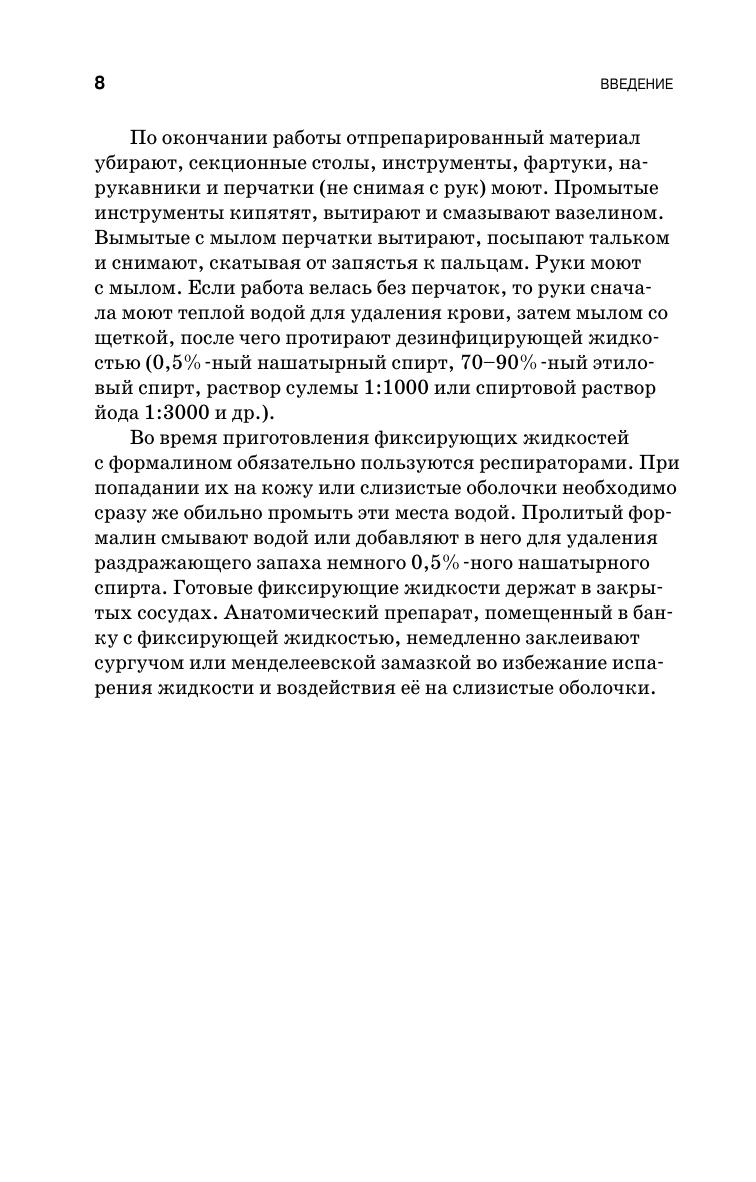 8

ВВЕДЕНИЕ

По окончании работы отпрепарированный материал убирают, секционные столы, инструменты, фартуки, нарукавники и перчатки (не снимая с рук) моют. Промытые инструменты кипятят, вытирают и смазывают вазелином. Вымытые с мылом перчатки вытирают, посыпают тальком и снимают, скатывая от запястья к пальцам. Руки моют с мылом. Если работа велась без перчаток, то руки сначала моют теплой водой для удаления крови, затем мылом со щеткой, после чего протирают дезинфицирующей жидкостью (0,5%-ный нашатырный спирт, 70–90%-ный этиловый спирт, раствор сулемы 1:1000 или спиртовой раствор йода 1:3000 и др.).

Во время приготовления фиксирующих жидкостей с формалином обязательно пользуются респираторами. При попадании их на кожу или слизистые оболочки необходимо сразу же обильно промыть эти места водой. Пролитый формалин смывают водой или добавляют в него для удаления раздражающего запаха немного 0,5%-ного нашатырного спирта. Готовые фиксирующие жидкости держат в закрытых сосудах. Анатомический препарат, помещенный в банку с фиксирующей жидкостью, немедленно заклеивают сургучом или менделеевской замазкой во избежание испарения жидкости и воздействия её на слизистые оболочки.